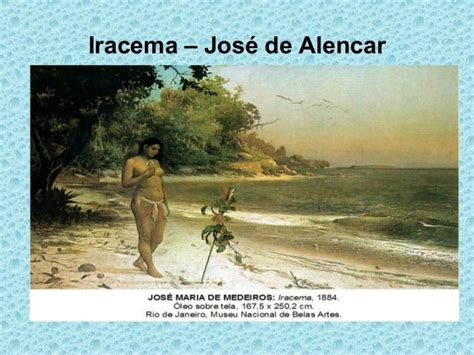 Iracema – José de Alencar

JOSÉ MARIA DE MEDEIROS: Iracema, 1884.
Óleo sobre tela, 167,5 x 250,2 cm.
Rio de Janeiro, Museu Nacional de Belas Artes.